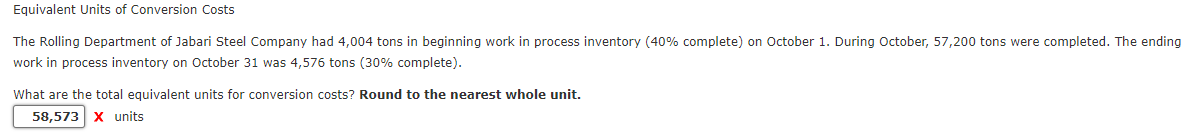 Equivalent Units of Conversion Costs

The Rolling Department of Jabari Steel Company had 4,004 tons in beginning work in process inventory (40% complete) on October 1. During October, 57,200 tons were completed. The ending work in process inventory on October 31 was 4,576 tons (30% complete).

What are the total equivalent units for conversion costs? **Round to the nearest whole unit.**

58,573 X units